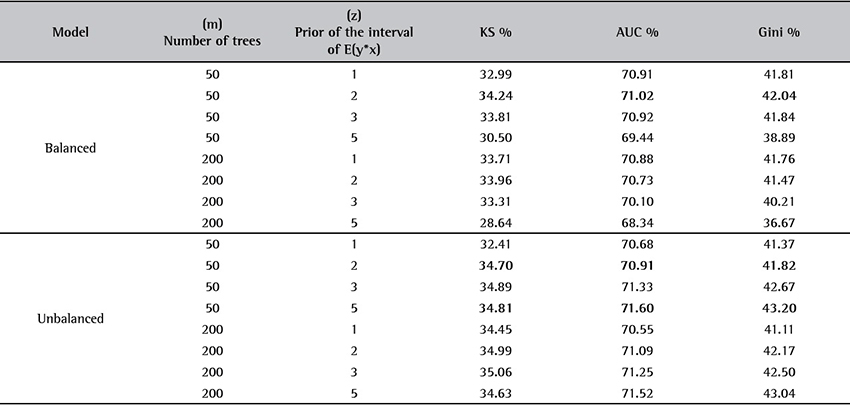 | Model | (m) Number of trees | (z) Prior of the interval of E(y*x) | KS % | AUC % | Gini % |
|---|---|---|---|---|---|
| Balanced | 50 | 1 | 32.99 | 70.91 | 41.81 |
| | 50 | 2 | 34.24 | 71.02 | 42.04 |
| | 50 | 3 | 33.81 | 70.92 | 41.84 |
| | 50 | 5 | 30.50 | 69.44 | 38.89 |
| | 200 | 1 | 33.71 | 70.88 | 41.76 |
| | 200 | 2 | 33.96 | 70.73 | 41.47 |
| | 200 | 3 | 33.31 | 70.10 | 40.21 |
| | 200 | 5 | 28.64 | 68.34 | 36.67 |
| Unbalanced | 50 | 1 | 32.41 | 70.68 | 41.37 |
| | 50 | 2 | 34.70 | 70.91 | 41.82 |
| | 50 | 3 | 34.89 | 71.33 | 42.67 |
| | 50 | 5 | 34.81 | 71.60 | 43.20 |
| | 200 | 1 | 34.45 | 70.55 | 41.11 |
| | 200 | 2 | 34.99 | 71.09 | 42.17 |
| | 200 | 3 | 35.06 | 71.25 | 42.50 |
| | 200 | 5 | 34.63 | 71.52 | 43.04 |